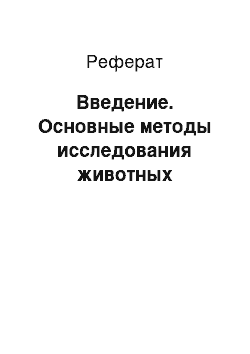 Реферат

Введение. Основные методы исследования животных